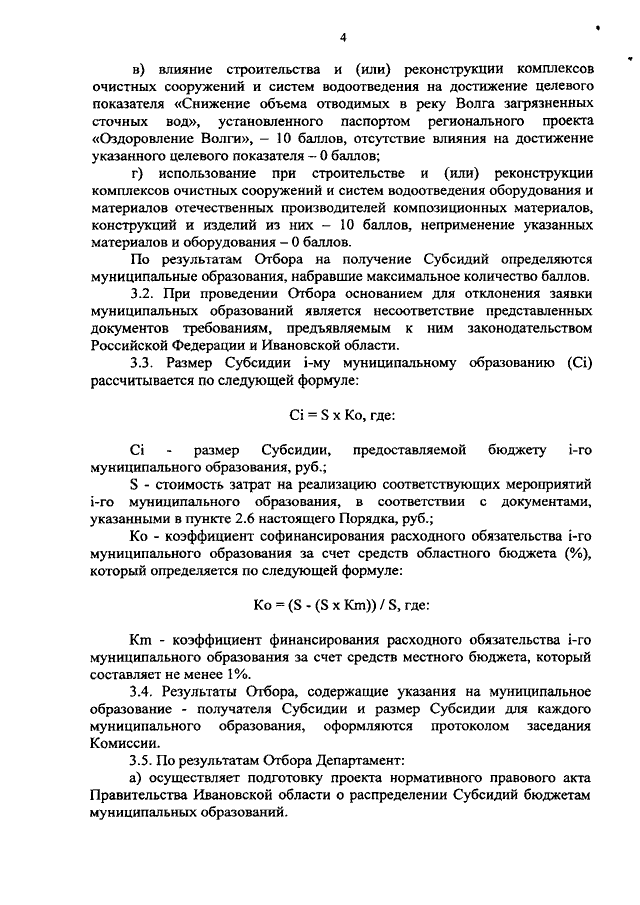 4

в) влияние строительства и (или) реконструкции комплексов очистных сооружений и систем водоотведения на достижение целевого показателя «Снижение объема отводимых в реку Волга загрязненных сточных вод», установленного паспортом регионального проекта «Оздоровление Волги», – 10 баллов, отсутствие влияния на достижение указанного целевого показателя – 0 баллов;

г) использование при строительстве и (или) реконструкции комплексов очистных сооружений и систем водоотведения оборудования и материалов отечественных производителей композиционных материалов, конструкций и изделий из них – 10 баллов, неприменение указанных материалов и оборудования – 0 баллов.

По результатам Отбора на получение Субсидий определяются муниципальные образования, набравшие максимальное количество баллов.

3.2. При проведении Отбора основанием для отклонения заявки муниципальных образований является несоответствие представленных документов требованиям, предъявляемым к ним законодательством Российской Федерации и Ивановской области.

3.3. Размер Субсидии i-му муниципальному образованию (Ci) рассчитывается по следующей формуле:

Ci = S x Ko, где:

Ci - размер Субсидии, предоставляемой бюджету i-го муниципального образования, руб.;

S - стоимость затрат на реализацию соответствующих мероприятий i-го муниципального образования, в соответствии с документами, указанными в пункте 2.6 настоящего Порядка, руб.;

Ko - коэффициент софинансирования расходного обязательства i-го муниципального образования за счет средств областного бюджета (%), который определяется по следующей формуле:

Ko = (S - (S x Km)) / S, где:

Km - коэффициент финансирования расходного обязательства i-го муниципального образования за счет средств местного бюджета, который составляет не менее 1%.

3.4. Результаты Отбора, содержащие указания на муниципальное образование - получателя Субсидии и размер Субсидии для каждого муниципального образования, оформляются протоколом заседания Комиссии.

3.5. По результатам Отбора Департамент:

а) осуществляет подготовку проекта нормативного правового акта Правительства Ивановской области о распределении Субсидий бюджетам муниципальных образований.